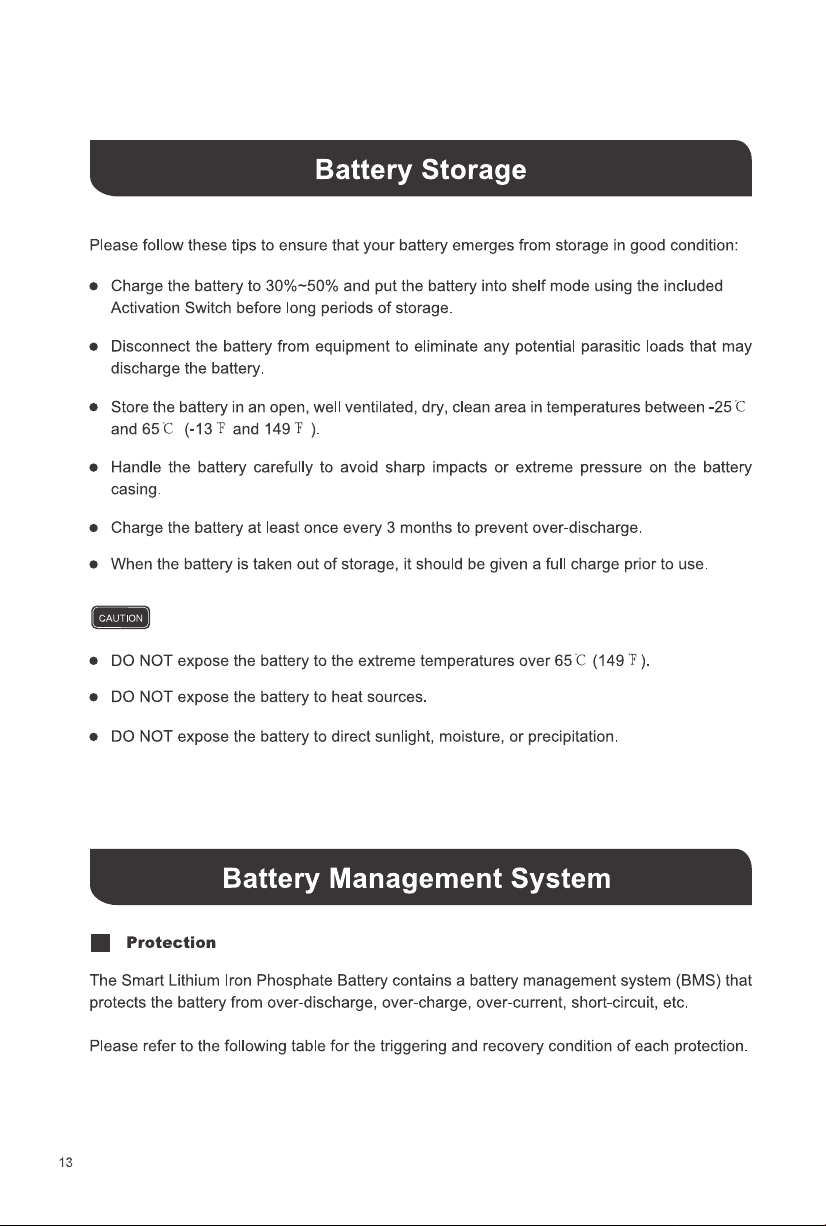 Battery Storage

Please follow these tips to ensure that your battery emerges from storage in good condition:

• Charge the battery to 30%~50% and put the battery into shelf mode using the included Activation Switch before long periods of storage.

• Disconnect the battery from equipment to eliminate any potential parasitic loads that may discharge the battery.

• Store the battery in an open, well ventilated, dry, clean area in temperatures between -25℃ and 65℃ (-13℉ and 149℉).

• Handle the battery carefully to avoid sharp impacts or extreme pressure on the battery casing.

• Charge the battery at least once every 3 months to prevent over-discharge.

• When the battery is taken out of storage, it should be given a full charge prior to use.

CAUTION

• DO NOT expose the battery to the extreme temperatures over 65℃ (149℉).

• DO NOT expose the battery to heat sources.

• DO NOT expose the battery to direct sunlight, moisture, or precipitation.

Battery Management System

Protection

The Smart Lithium Iron Phosphate Battery contains a battery management system (BMS) that protects the battery from over-discharge, over-charge, over-current, short-circuit, etc.

Please refer to the following table for the triggering and recovery condition of each protection.

13